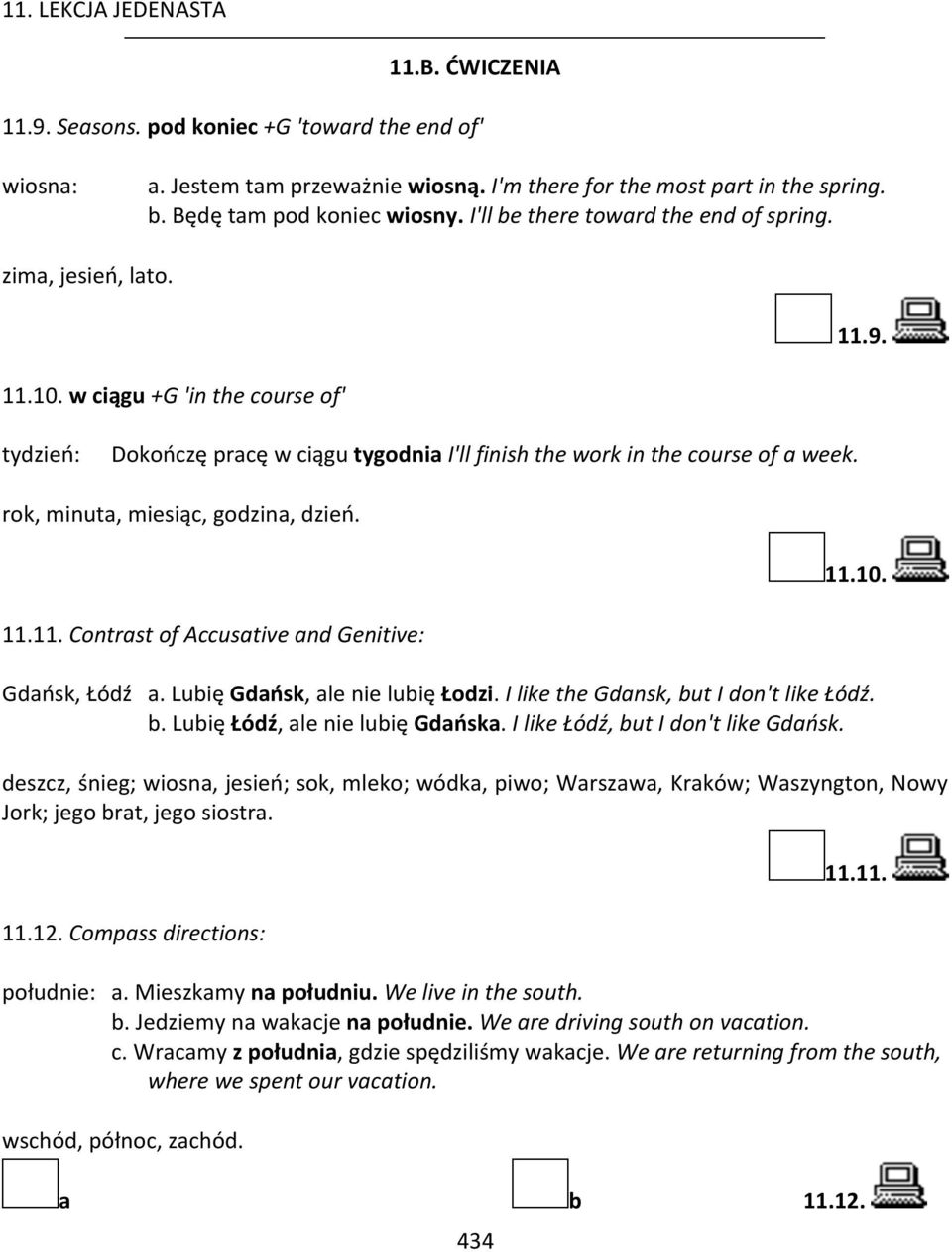 11. LEKCJA JEDENASTA

11.B. ĆWICZENIA

11.9. Seasons. pod koniec +G 'toward the end of'

wiosna: a. Jestem tam przeważnie wiosną. I'm there for the most part in the spring.
b. Będę tam pod koniec wiosny. I'll be there toward the end of spring.

zima, jesień, lato.

11.9.

11.10. w ciągu +G 'in the course of'

tydzień: Dokończę pracę w ciągu tygodnia I'll finish the work in the course of a week.

rok, minuta, miesiąc, godzina, dzień.

11.10.

11.11. Contrast of Accusative and Genitive:

Gdańsk, Łódź a. Lubię Gdańsk, ale nie lubię Łodzi. I like the Gdansk, but I don't like Łódź.
b. Lubię Łódź, ale nie lubię Gdańska. I like Łódź, but I don't like Gdańsk.

deszcz, śnieg; wiosna, jesień; sok, mleko; wódka, piwo; Warszawa, Kraków; Waszyngton, Nowy Jork; jego brat, jego siostra.

11.11.

11.12. Compass directions:

południe: a. Mieszkamy na południu. We live in the south.
b. Jedziemy na wakacje na południe. We are driving south on vacation.
c. Wracamy z południa, gdzie spędziliśmy wakacje. We are returning from the south, where we spent our vacation.

wschód, północ, zachód.

a b 11.12.

434